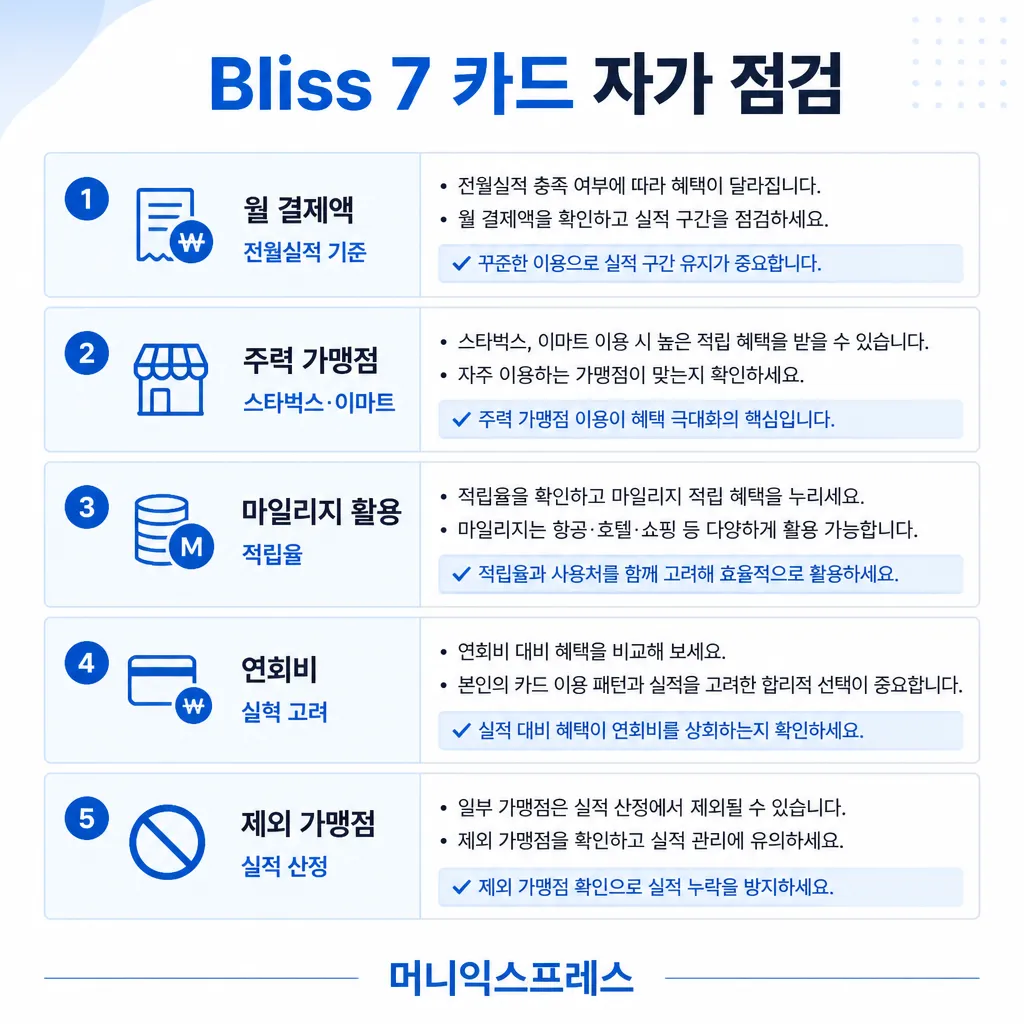 Bliss 7 카드 자가 점검

1
₩
월 결제액
전월실적 기준
• 전월실적 충족 여부에 따라 혜택이 달라집니다.
• 월 결제액을 확인하고 실적 구간을 점검하세요.
✓ 꾸준한 이용으로 실적 구간 유지가 중요합니다.

2
주력 가맹점
스타벅스·이마트
• 스타벅스, 이마트 이용 시 높은 적립 혜택을 받을 수 있습니다.
• 자주 이용하는 가맹점이 맞는지 확인하세요.
✓ 주력 가맹점 이용이 혜택 극대화의 핵심입니다.

3
M
마일리지 활용
적립율
• 적립율을 확인하고 마일리지 적립 혜택을 누리세요.
• 마일리지는 항공·호텔·쇼핑 등 다양하게 활용 가능합니다.
✓ 적립율과 사용처를 함께 고려해 효율적으로 활용하세요.

4
₩
연회비
실혁 고려
• 연회비 대비 혜택을 비교해 보세요.
• 본인의 카드 이용 패턴과 실적을 고려한 합리적 선택이 중요합니다.
✓ 실적 대비 혜택이 연회비를 상회하는지 확인하세요.

5
제외 가맹점
실적 산정
• 일부 가맹점은 실적 산정에서 제외될 수 있습니다.
• 제외 가맹점을 확인하고 실적 관리에 유의하세요.
✓ 제외 가맹점 확인으로 실적 누락을 방지하세요.

머니익스프레스